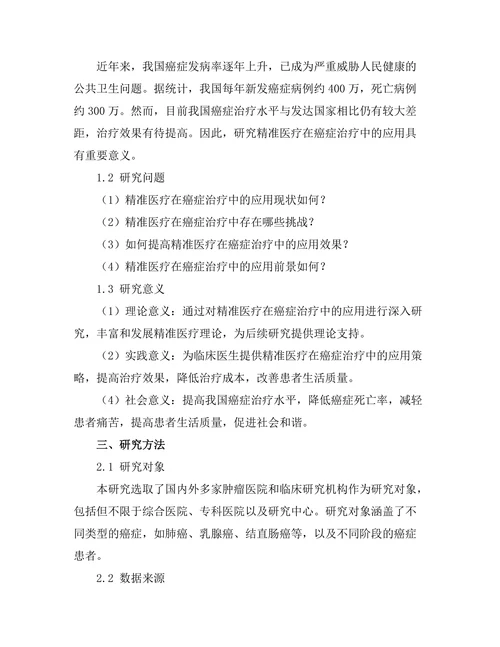 近年来，我国癌症发病率逐年上升，已成为严重威胁人民健康的公共卫生问题。据统计，我国每年新发癌症病例约 400 万，死亡病例约 300 万。然而，目前我国癌症治疗水平与发达国家相比仍有较大差距，治疗效果有待提高。因此，研究精准医疗在癌症治疗中的应用具有重要意义。

1.2 研究问题

（1）精准医疗在癌症治疗中的应用现状如何？

（2）精准医疗在癌症治疗中存在哪些挑战？

（3）如何提高精准医疗在癌症治疗中的应用效果？

（4）精准医疗在癌症治疗中的应用前景如何？

1.3 研究意义

（1）理论意义：通过对精准医疗在癌症治疗中的应用进行深入研究，丰富和发展精准医疗理论，为后续研究提供理论支持。

（2）实践意义：为临床医生提供精准医疗在癌症治疗中的应用策略，提高治疗效果，降低治疗成本，改善患者生活质量。

（4）社会意义：提高我国癌症治疗水平，降低癌症死亡率，减轻患者痛苦，提高患者生活质量，促进社会和谐。

三、研究方法

2.1 研究对象

本研究选取了国内外多家肿瘤医院和临床研究机构作为研究对象，包括但不限于综合医院、专科医院以及研究中心。研究对象涵盖了不同类型的癌症，如肺癌、乳腺癌、结直肠癌等，以及不同阶段的癌症患者。

2.2 数据来源